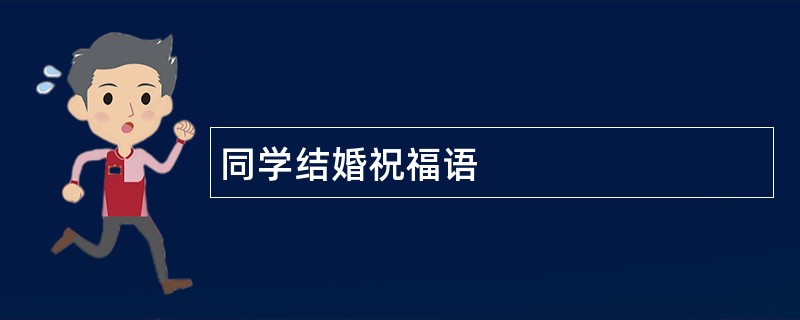 同学结婚祝福语